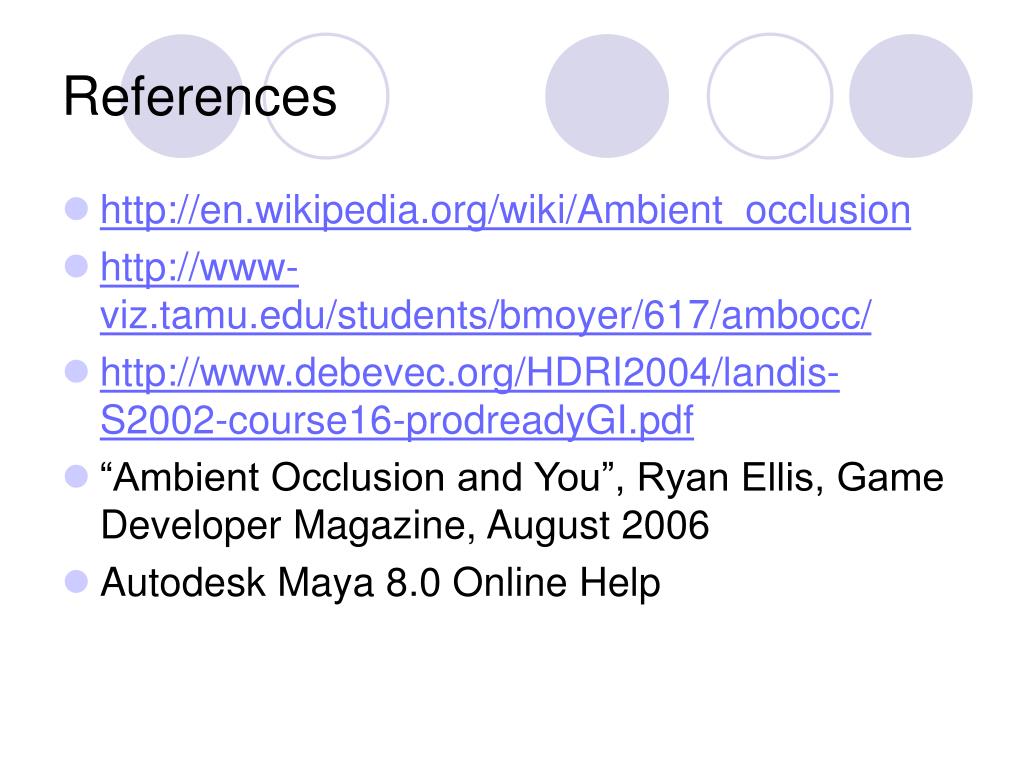 References

• http://en.wikipedia.org/wiki/Ambient_occlusion
• http://www-viz.tamu.edu/students/bmoyer/617/ambocc/
• http://www.debevec.org/HDRI2004/landis-S2002-course16-prodreadyGI.pdf
• "Ambient Occlusion and You", Ryan Ellis, Game Developer Magazine, August 2006
• Autodesk Maya 8.0 Online Help